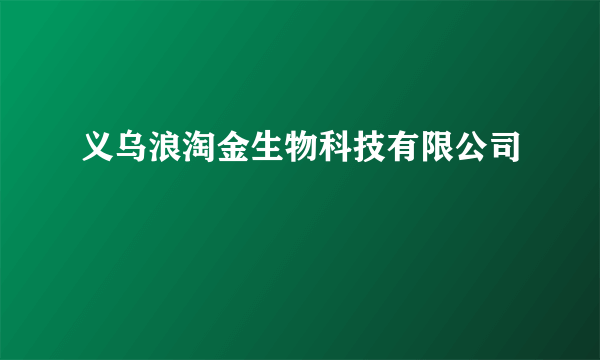 义乌浪淘金生物科技有限公司